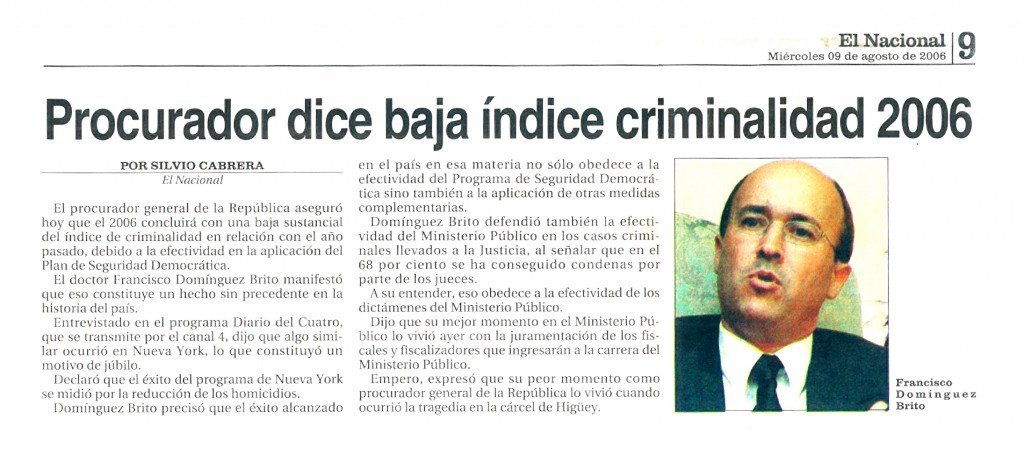 El Nacional 9
Miércoles 09 de agosto de 2006

Procurador dice baja índice criminalidad 2006

POR SILVIO CABRERA
El Nacional

El procurador general de la República aseguró hoy que el 2006 concluirá con una baja sustancial del índice de criminalidad en relación con el año pasado, debido a la efectividad en la aplicación del Plan de Seguridad Democrática.

El doctor Francisco Domínguez Brito manifestó que eso constituye un hecho sin precedente en la historia del país.

Entrevistado en el programa Diario del Cuatro, que se transmite por el canal 4, dijo que algo similar ocurrió en Nueva York, lo que constituyó un motivo de júbilo.

Declaró que el éxito del programa de Nueva York se midió por la reducción de los homicidios.

Domínguez Brito precisó que el éxito alcanzado en el país en esa materia no sólo obedece a la efectividad del Programa de Seguridad Democrática sino también a la aplicación de otras medidas complementarias.

Domínguez Brito defendió también la efectividad del Ministerio Público en los casos criminales llevados a la Justicia, al señalar que en el 68 por ciento se ha conseguido condenas por parte de los jueces.

A su entender, eso obedece a la efectividad de los dictámenes del Ministerio Público.

Dijo que su mejor momento en el Ministerio Público lo vivió ayer con la juramentación de los fiscales y fiscalizadores que ingresarán a la carrera del Ministerio Público.

Empero, expresó que su peor momento como procurador general de la República lo vivió cuando ocurrió la tragedia en la cárcel de Higüey.

Francisco Domínguez Brito